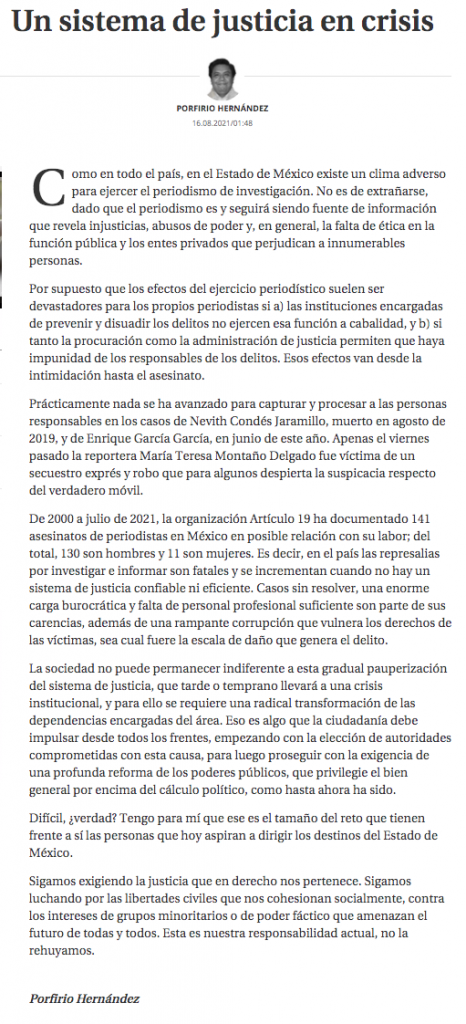 Un sistema de justicia en crisis

PORFIRIO HERNÁNDEZ
16.08.2021/01:48

Como en todo el país, en el Estado de México existe un clima adverso para ejercer el periodismo de investigación. No es de extrañarse, dado que el periodismo es y seguirá siendo fuente de información que revela injusticias, abusos de poder y, en general, la falta de ética en la función pública y los entes privados que perjudican a innumerables personas.

Por supuesto que los efectos del ejercicio periodístico suelen ser devastadores para los propios periodistas si a) las instituciones encargadas de prevenir y disuadir los delitos no ejercen esa función a cabalidad, y b) si tanto la procuración como la administración de justicia permiten que haya impunidad de los responsables de los delitos. Esos efectos van desde la intimidación hasta el asesinato.

Prácticamente nada se ha avanzado para capturar y procesar a las personas responsables en los casos de Nevith Condés Jaramillo, muerto en agosto de 2019, y de Enrique García García, en junio de este año. Apenas el viernes pasado la reportera María Teresa Montaño Delgado fue víctima de un secuestro exprés y robo que para algunos despierta la suspicacia respecto del verdadero móvil.

De 2000 a julio de 2021, la organización Artículo 19 ha documentado 141 asesinatos de periodistas en México en posible relación con su labor; del total, 130 son hombres y 11 son mujeres. Es decir, en el país las represalias por investigar e informar son fatales y se incrementan cuando no hay un sistema de justicia confiable ni eficiente. Casos sin resolver, una enorme carga burocrática y falta de personal profesional suficiente son parte de sus carencias, además de una rampante corrupción que vulnera los derechos de las víctimas, sea cual fuere la escala de daño que genera el delito.

La sociedad no puede permanecer indiferente a esta gradual pauperización del sistema de justicia, que tarde o temprano llevará a una crisis institucional, y para ello se requiere una radical transformación de las dependencias encargadas del área. Eso es algo que la ciudadanía debe impulsar desde todos los frentes, empezando con la elección de autoridades comprometidas con esta causa, para luego proseguir con la exigencia de una profunda reforma de los poderes públicos, que privilegie el bien general por encima del cálculo político, como hasta ahora ha sido.

Difícil, ¿verdad? Tengo para mí que ese es el tamaño del reto que tienen frente a sí las personas que hoy aspiran a dirigir los destinos del Estado de México.

Sigamos exigiendo la justicia que en derecho nos pertenece. Sigamos luchando por las libertades civiles que nos cohesionan socialmente, contra los intereses de grupos minoritarios o de poder fáctico que amenazan el futuro de todas y todos. Esta es nuestra responsabilidad actual, no la rehuyamos.

Porfirio Hernández